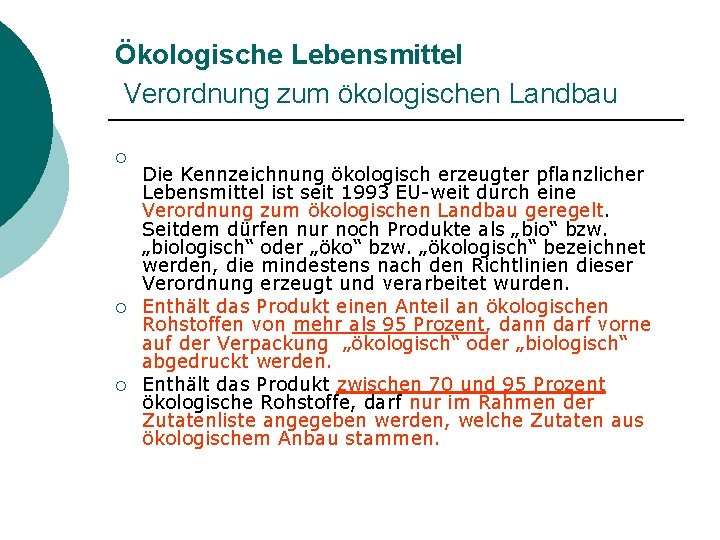 Ökologische Lebensmittel
Verordnung zum ökologischen Landbau

○ Die Kennzeichnung ökologisch erzeugter pflanzlicher Lebensmittel ist seit 1993 EU-weit durch eine Verordnung zum ökologischen Landbau geregelt. Seitdem dürfen nur noch Produkte als „bio“ bzw. „biologisch“ oder „öko“ bzw. „ökologisch“ bezeichnet werden, die mindestens nach den Richtlinien dieser Verordnung erzeugt und verarbeitet wurden.

○ Enthält das Produkt einen Anteil an ökologischen Rohstoffen von mehr als 95 Prozent, dann darf vorne auf der Verpackung „ökologisch“ oder „biologisch“ abgedruckt werden.

○ Enthält das Produkt zwischen 70 und 95 Prozent ökologische Rohstoffe, darf nur im Rahmen der Zutatenliste angegeben werden, welche Zutaten aus ökologischem Anbau stammen.